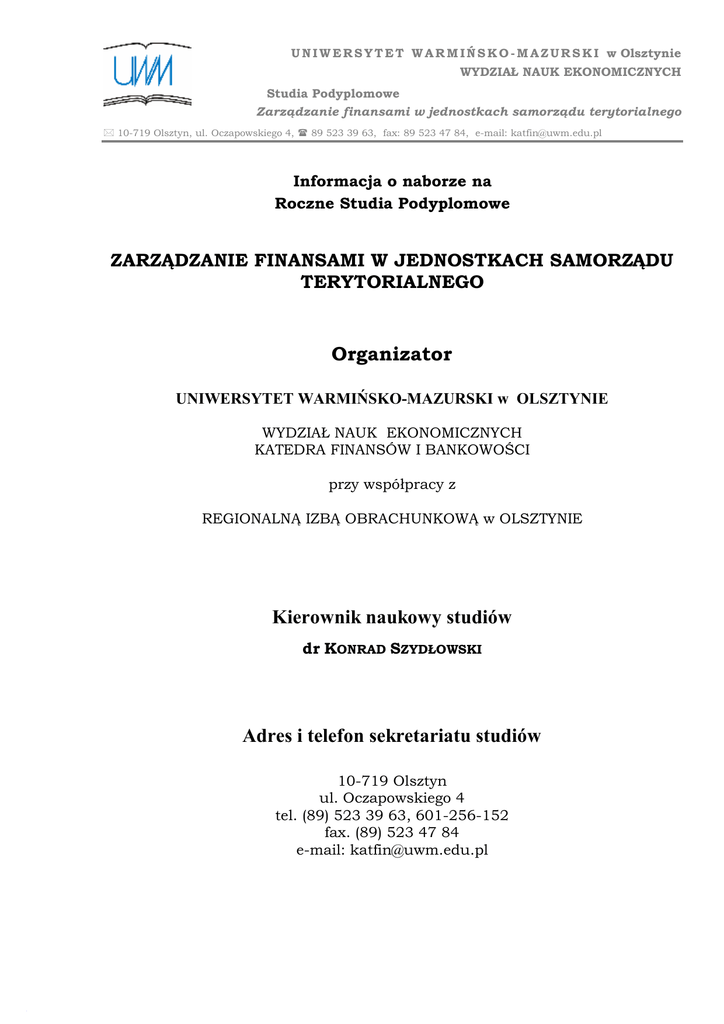 UWM

UNIWERSYTET WARMIŃSKO-MAZURSKI w Olsztynie
WYDZIAŁ NAUK EKONOMICZNYCH

Studia Podyplomowe
Zarządzanie finansami w jednostkach samorządu terytorialnego

✉ 10-719 Olsztyn, ul. Oczapowskiego 4, ☎ 89 523 39 63, fax: 89 523 47 84, e-mail: katfin@uwm.edu.pl

Informacja o naborze na
Roczne Studia Podyplomowe

ZARZĄDZANIE FINANSAMI W JEDNOSTKACH SAMORZĄDU TERYTORIALNEGO

Organizator

UNIWERSYTET WARMIŃSKO-MAZURSKI w OLSZTYNIE

WYDZIAŁ NAUK EKONOMICZNYCH
KATEDRA FINANSÓW I BANKOWOŚCI

przy współpracy z

REGIONALNĄ IZBĄ OBRACHUNKOWĄ w OLSZTYNIE

Kierownik naukowy studiów
dr KONRAD SZYDŁOWSKI

Adres i telefon sekretariatu studiów

10-719 Olsztyn
ul. Oczapowskiego 4
tel. (89) 523 39 63, 601-256-152
fax. (89) 523 47 84
e-mail: katfin@uwm.edu.pl